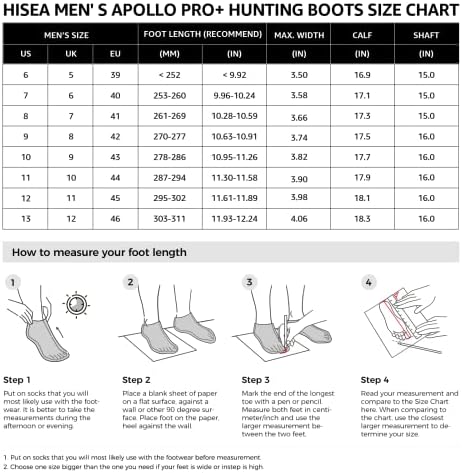 HISEA MEN' S APOLLO PRO+ HUNTING BOOTS SIZE CHART

| MEN'S SIZE | | | FOOT LENGTH (RECOMMEND) | | MAX. WIDTH | CALF | SHAFT |
|---|---|---|---|---|---|---|---|
| US | UK | EU | (MM) | (IN) | (IN) | (IN) | (IN) |
| 6 | 5 | 39 | < 252 | < 9.92 | 3.50 | 16.9 | 15.0 |
| 7 | 6 | 40 | 253-260 | 9.96-10.24 | 3.58 | 17.1 | 15.0 |
| 8 | 7 | 41 | 261-269 | 10.28-10.59 | 3.66 | 17.3 | 15.0 |
| 9 | 8 | 42 | 270-277 | 10.63-10.91 | 3.74 | 17.5 | 16.0 |
| 10 | 9 | 43 | 278-286 | 10.95-11.26 | 3.82 | 17.7 | 16.0 |
| 11 | 10 | 44 | 287-294 | 11.30-11.58 | 3.90 | 17.9 | 16.0 |
| 12 | 11 | 45 | 295-302 | 11.61-11.89 | 3.98 | 18.1 | 16.0 |
| 13 | 12 | 46 | 303-311 | 11.93-12.24 | 4.06 | 18.3 | 16.0 |

How to measure your foot length

1

2

3

4

Step 1
Put on socks that you will most likely use with the footwear. It is better to take the measurements during the afternoon or evening.

Step 2
Place a blank sheet of paper on a flat surface, against a wall or other 90 degree surface. Place foot on the paper, heel against the wall.

Step 3
Mark the end of the longest toe with a pen or pencil. Measure both feet in centimeter/inch and use the larger measurement between the two feet.

Step 4
Read your measurement and compare to the Size Chart here. When comparing to the chart, use the closest larger measurement to determine your size.

1. Put on socks that you will most likely use with the footwear before measurement.
2. Choose one size bigger than the one you need if your feet is wide or instep is high.